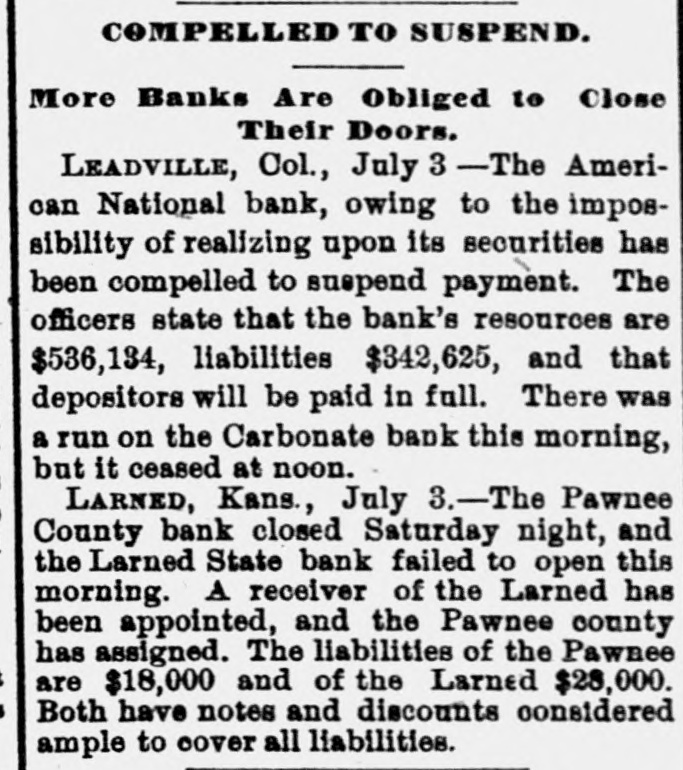 COMPELLED TO SUSPEND.

More Banks Are Obliged to Close Their Doors.

LEADVILLE, Col., July 3 —The American National bank, owing to the impossibility of realizing upon its securities has been compelled to suspend payment. The officers state that the bank's resources are $536,134, liabilities $342,625, and that depositors will be paid in full. There was a run on the Carbonate bank this morning, but it ceased at noon.

LARNED, Kans., July 3.—The Pawnee County bank closed Saturday night, and the Larned State bank failed to open this morning. A receiver of the Larned has been appointed, and the Pawnee county has assigned. The liabilities of the Pawnee are $18,000 and of the Larned $28,000. Both have notes and discounts considered ample to cover all liabilities.